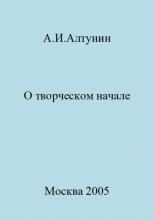 А.И.Алтунин

О творческом начале

Москва 2005